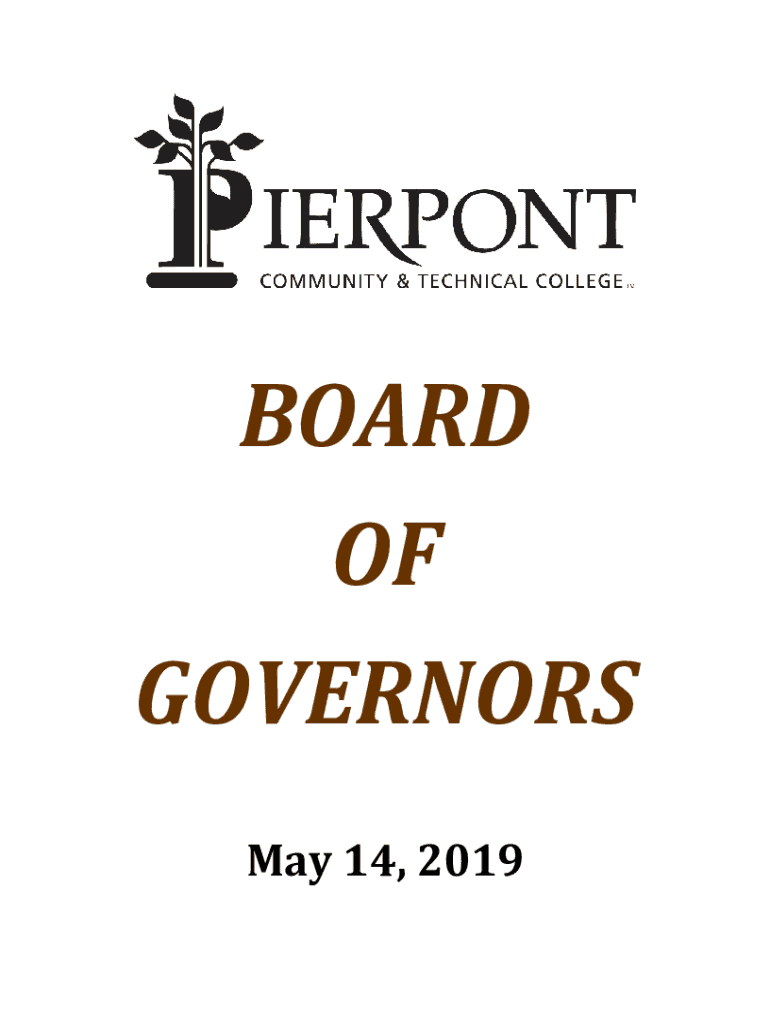 PIERPONT
COMMUNITY & TECHNICAL COLLEGE

BOARD
OF
GOVERNORS

May 14, 2019